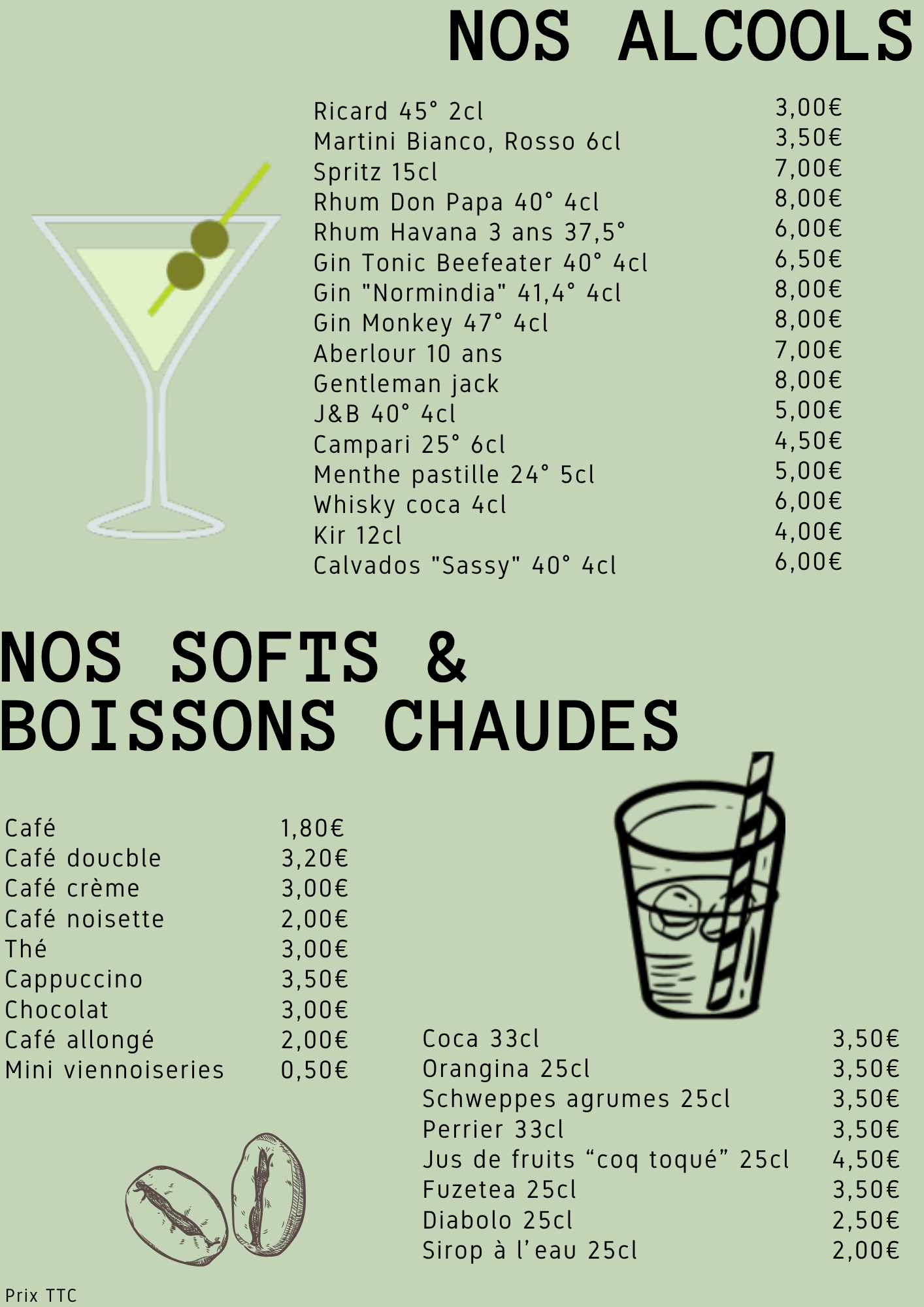 NOS ALCOOLS

| | |
|---|---|
| Ricard 45° 2cl | 3,00€ |
| Martini Bianco, Rosso 6cl | 3,50€ |
| Spritz 15cl | 7,00€ |
| Rhum Don Papa 40° 4cl | 8,00€ |
| Rhum Havana 3 ans 37,5° | 6,00€ |
| Gin Tonic Beefeater 40° 4cl | 6,50€ |
| Gin "Normindia" 41,4° 4cl | 8,00€ |
| Gin Monkey 47° 4cl | 8,00€ |
| Aberlour 10 ans | 7,00€ |
| Gentleman jack | 8,00€ |
| J&B 40° 4cl | 5,00€ |
| Campari 25° 6cl | 4,50€ |
| Menthe pastille 24° 5cl | 5,00€ |
| Whisky coca 4cl | 6,00€ |
| Kir 12cl | 4,00€ |
| Calvados "Sassy" 40° 4cl | 6,00€ |

NOS SOFTS & BOISSONS CHAUDES

| | |
|---|---|
| Café | 1,80€ |
| Café doucble | 3,20€ |
| Café crème | 3,00€ |
| Café noisette | 2,00€ |
| Thé | 3,00€ |
| Cappuccino | 3,50€ |
| Chocolat | 3,00€ |
| Café allongé | 2,00€ |
| Mini viennoiseries | 0,50€ |

| | |
|---|---|
| Coca 33cl | 3,50€ |
| Orangina 25cl | 3,50€ |
| Schweppes agrumes 25cl | 3,50€ |
| Perrier 33cl | 3,50€ |
| Jus de fruits “coq toqué” 25cl | 4,50€ |
| Fuzetea 25cl | 3,50€ |
| Diabolo 25cl | 2,50€ |
| Sirop à l’eau 25cl | 2,00€ |

Prix TTC